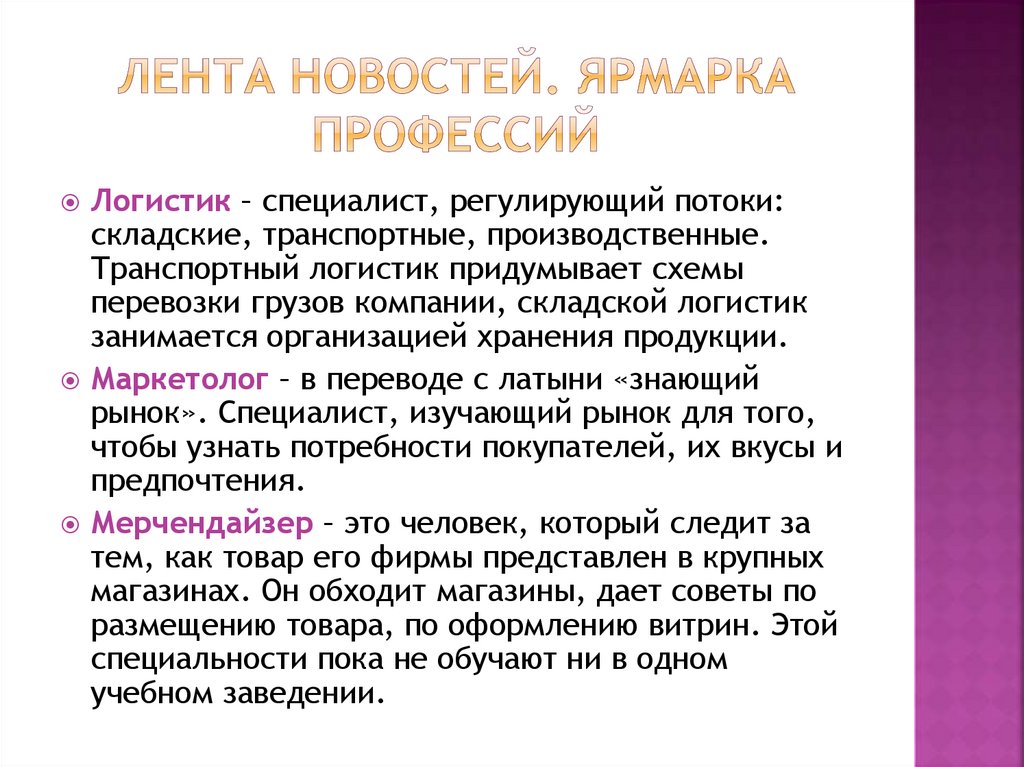 ЛЕНТА НОВОСТЕЙ. ЯРМАРКА ПРОФЕССИЙ

Логистик – специалист, регулирующий потоки: складские, транспортные, производственные. Транспортный логистик придумывает схемы перевозки грузов компании, складской логистик занимается организацией хранения продукции.

Маркетолог – в переводе с латыни «знающий рынок». Специалист, изучающий рынок для того, чтобы узнать потребности покупателей, их вкусы и предпочтения.

Мерчендайзер – это человек, который следит за тем, как товар его фирмы представлен в крупных магазинах. Он обходит магазины, дает советы по размещению товара, по оформлению витрин. Этой специальности пока не обучают ни в одном учебном заведении.